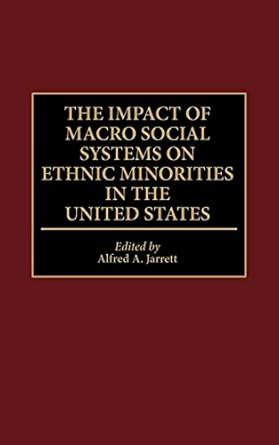 THE IMPACT OF MACRO SOCIAL SYSTEMS ON ETHNIC MINORITIES IN THE UNITED STATES

Edited by
Alfred A. Jarrett